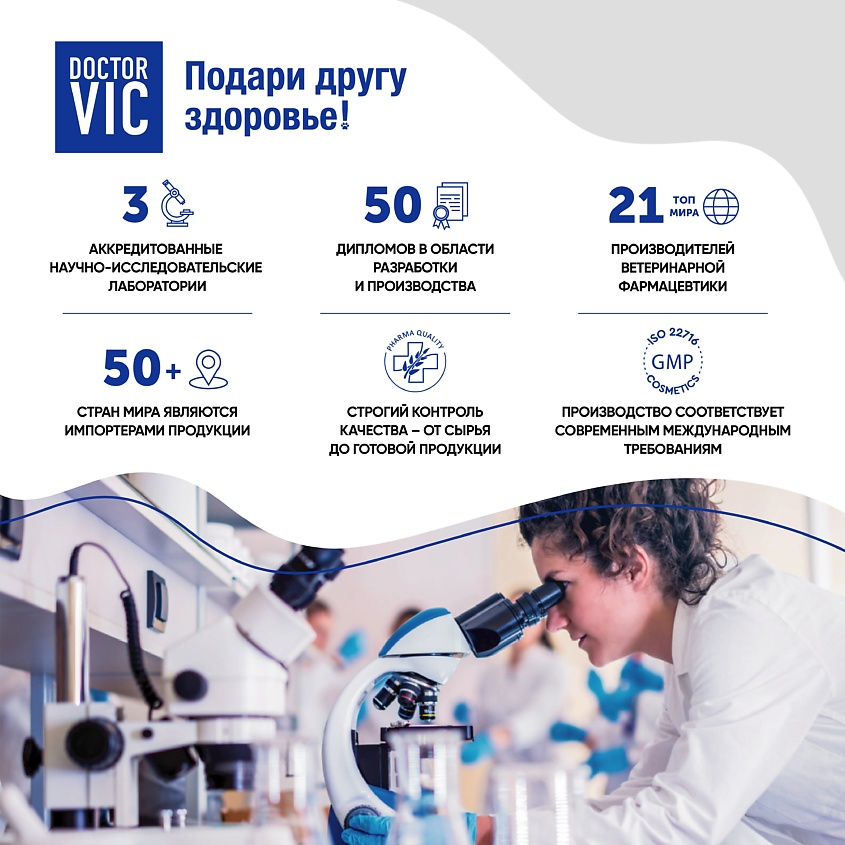 DOCTOR VIC

Подари другу здоровье!

3

АККРЕДИТОВАННЫЕ НАУЧНО-ИССЛЕДОВАТЕЛЬСКИЕ ЛАБОРАТОРИИ

50

ДИПЛОМОВ В ОБЛАСТИ РАЗРАБОТКИ И ПРОИЗВОДСТВА

21 ТОП МИРА

ПРОИЗВОДИТЕЛЕЙ ВЕТЕРИНАРНОЙ ФАРМАЦЕВТИКИ

50+

СТРАН МИРА ЯВЛЯЮТСЯ ИМПОРТЕРАМИ ПРОДУКЦИИ

PHARMA QUALITY

СТРОГИЙ КОНТРОЛЬ КАЧЕСТВА – ОТ СЫРЬЯ ДО ГОТОВОЙ ПРОДУКЦИИ

ISO 22716 GMP COSMETICS

ПРОИЗВОДСТВО СООТВЕТСТВУЕТ СОВРЕМЕННЫМ МЕЖДУНАРОДНЫМ ТРЕБОВАНИЯМ